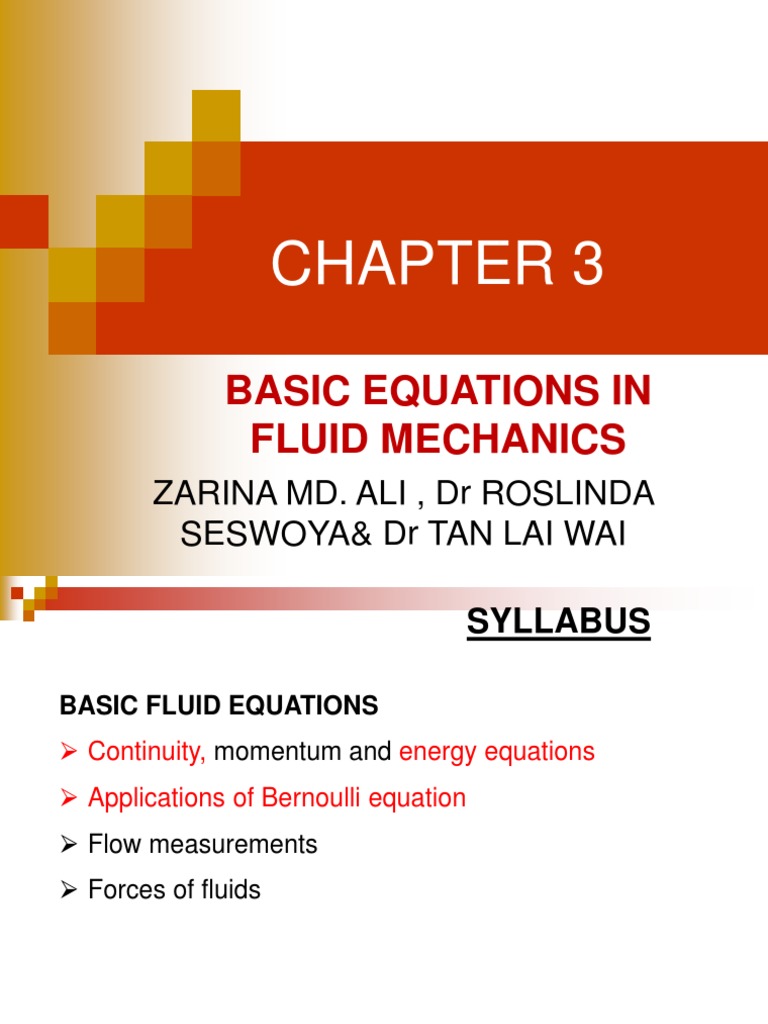 CHAPTER 3

BASIC EQUATIONS IN FLUID MECHANICS

ZARINA MD. ALI , Dr ROSLINDA SESWOYA& Dr TAN LAI WAI

SYLLABUS

BASIC FLUID EQUATIONS

➢ Continuity, momentum and energy equations

➢ Applications of Bernoulli equation

➢ Flow measurements

➢ Forces of fluids